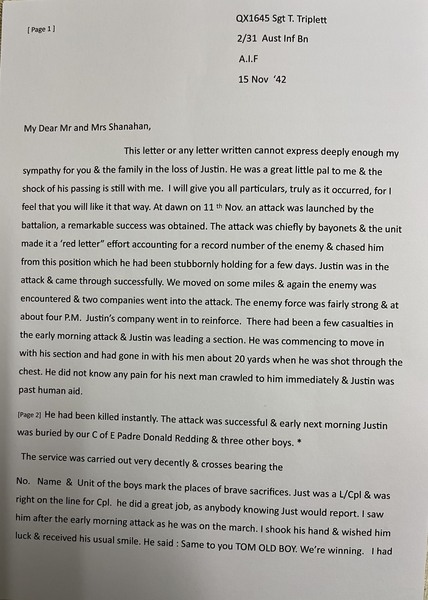 [Page 1]

QX1645 Sgt T. Triplett

2/31 Aust Inf Bn

A.I.F

15 Nov '42

My Dear Mr and Mrs Shanahan,

This letter or any letter written cannot express deeply enough my sympathy for you & the family in the loss of Justin. He was a great little pal to me & the shock of his passing is still with me. I will give you all particulars, truly as it occurred, for I feel that you will like it that way. At dawn on 11 th Nov. an attack was launched by the battalion, a remarkable success was obtained. The attack was chiefly by bayonets & the unit made it a 'red letter" effort accounting for a record number of the enemy & chased him from this position which he had been stubbornly holding for a few days. Justin was in the attack & came through successfully. We moved on some miles & again the enemy was encountered & two companies went into the attack. The enemy force was fairly strong & at about four P.M. Justin's company went in to reinforce. There had been a few casualties in the early morning attack & Justin was leading a section. He was commencing to move in with his section and had gone in with his men about 20 yards when he was shot through the chest. He did not know any pain for his next man crawled to him immediately & Justin was past human aid.

[Page 2] He had been killed instantly. The attack was successful & early next morning Justin was buried by our C of E Padre Donald Redding & three other boys. *

The service was carried out very decently & crosses bearing the

No. Name & Unit of the boys mark the places of brave sacrifices. Just was a L/Cpl & was right on the line for Cpl. he did a great job, as anybody knowing Just would report. I saw him after the early morning attack as he was on the march. I shook his hand & wished him luck & received his usual smile. He said : Same to you TOM OLD BOY. We're winning. I had